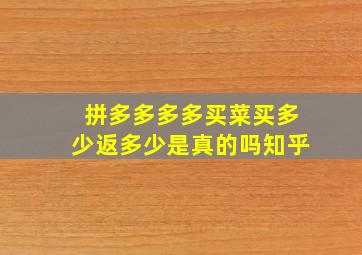 拼多多多多买菜买多少返多少是真的吗知乎